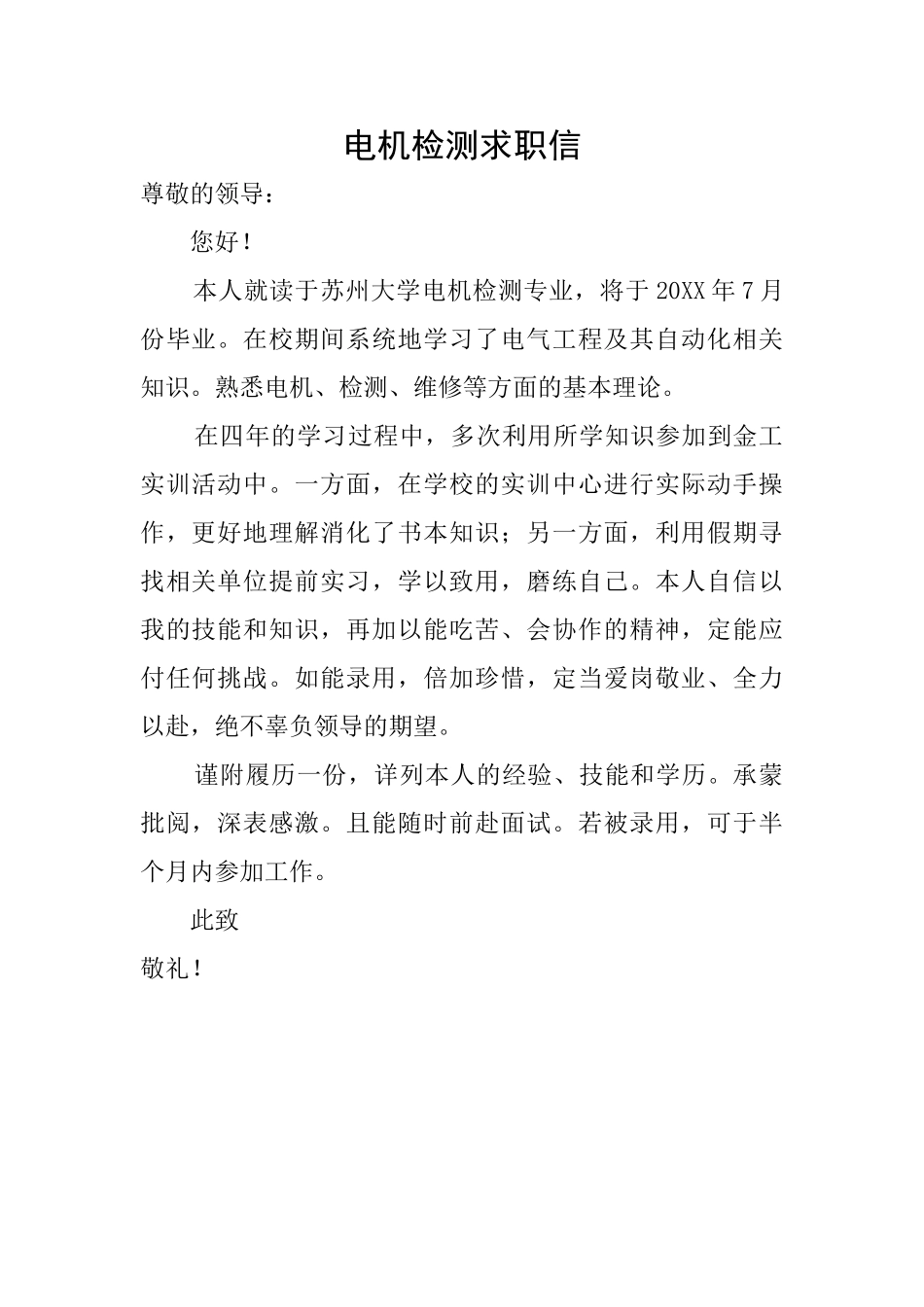 电机检测求职信

尊敬的领导：

您好！

本人就读于苏州大学电机检测专业，将于20XX年7月份毕业。在校期间系统地学习了电气工程及其自动化相关知识。熟悉电机、检测、维修等方面的基本理论。

在四年的学习过程中，多次利用所学知识参加到金工实训活动中。一方面，在学校的实训中心进行实际动手操作，更好地理解消化了书本知识；另一方面，利用假期寻找相关单位提前实习，学以致用，磨练自己。本人自信以我的技能和知识，再加以能吃苦、会协作的精神，定能应付任何挑战。如能录用，倍加珍惜，定当爱岗敬业、全力以赴，绝不辜负领导的期望。

谨附履历一份，详列本人的经验、技能和学历。承蒙批阅，深表感激。且能随时前赴面试。若被录用，可于半个月内参加工作。

此致

敬礼！